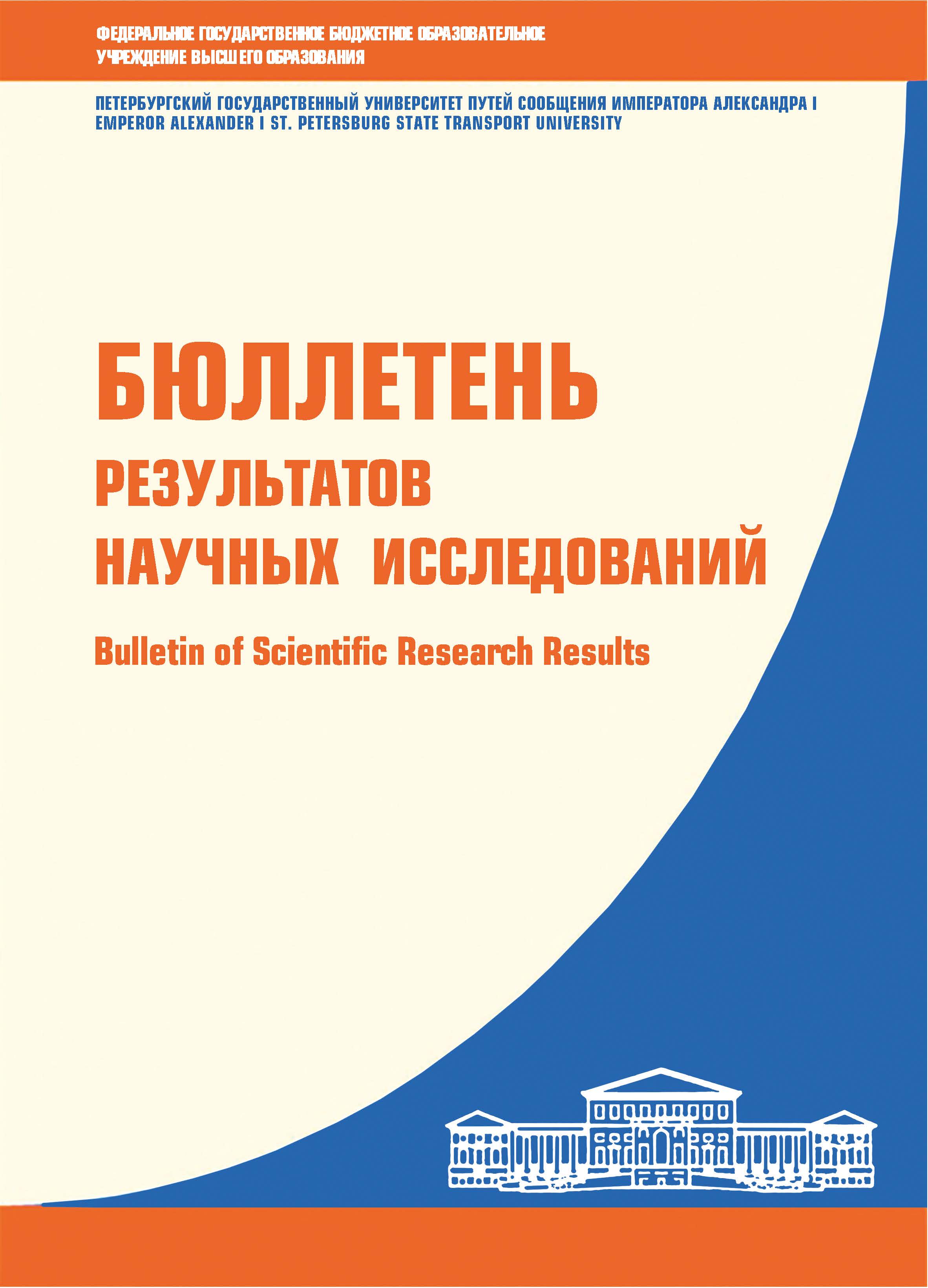 ФЕДЕРАЛЬНОЕ ГОСУДАРСТВЕННОЕ БЮДЖЕТНОЕ ОБРАЗОВАТЕЛЬНОЕ УЧРЕЖДЕНИЕ ВЫСШЕГО ОБРАЗОВАНИЯ

ПЕТЕРБУРГСКИЙ ГОСУДАРСТВЕННЫЙ УНИВЕРСИТЕТ ПУТЕЙ СООБЩЕНИЯ ИМПЕРАТОРА АЛЕКСАНДРА I
EMPEROR ALEXANDER I ST. PETERSBURG STATE TRANSPORT UNIVERSITY

БЮЛЛЕТЕНЬ
РЕЗУЛЬТАТОВ
НАУЧНЫХ ИССЛЕДОВАНИЙ

Bulletin of Scientific Research Results